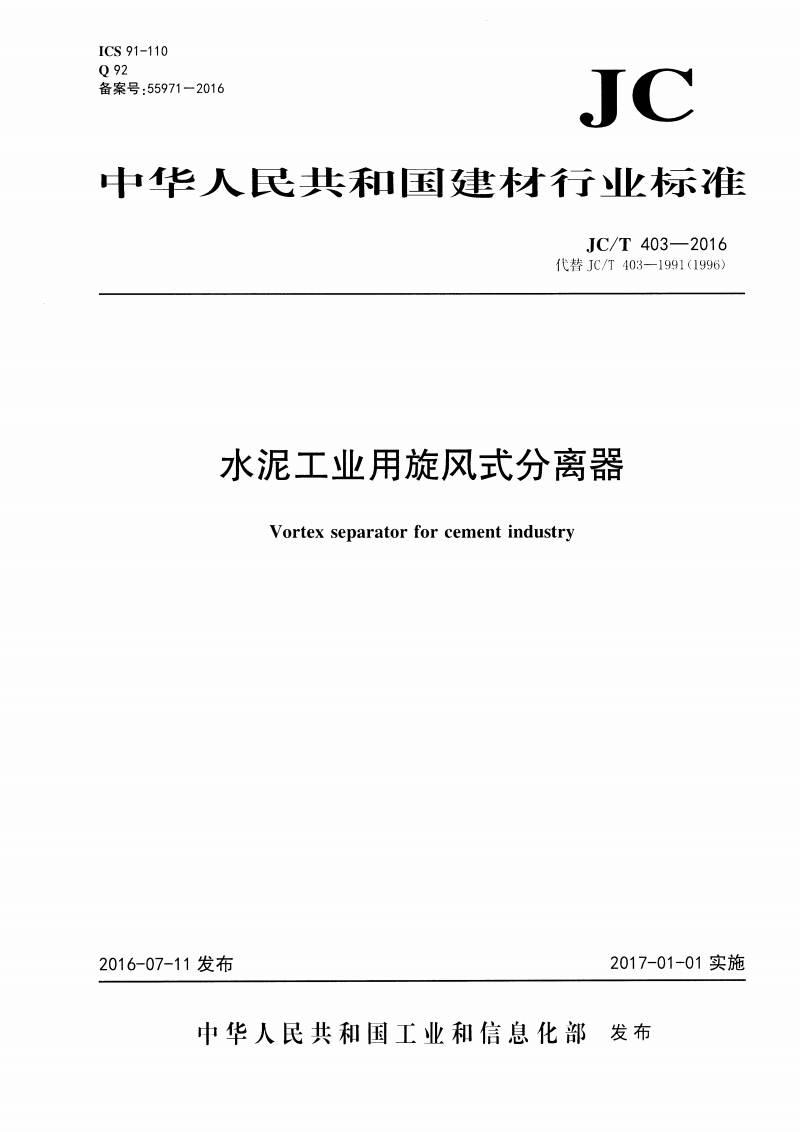 ICS 91-110
Q 92
备案号:55971—2016

JC

中华人民共和国建材行业标准

JC/T 403—2016
代替 JC/T 403—1991(1996)

水泥工业用旋风式分离器

Vortex separator for cement industry

2016-07-11 发布

2017-01-01 实施

中华人民共和国工业和信息化部 发布